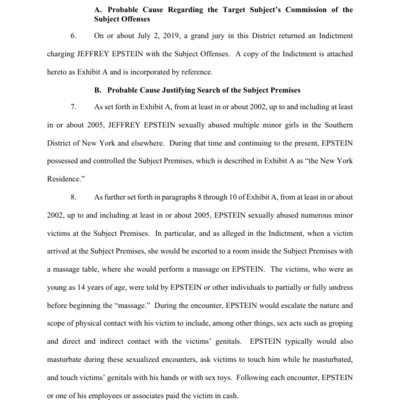 A. Probable Cause Regarding the Target Subject's Commission of the Subject Offenses

6. On or about July 2, 2019, a grand jury in this District returned an Indictment charging JEFFREY EPSTEIN with the Subject Offenses. A copy of the Indictment is attached hereto as Exhibit A and is incorporated by reference.

B. Probable Cause Justifying Search of the Subject Premises

7. As set forth in Exhibit A, from at least in or about 2002, up to and including at least in or about 2005, JEFFREY EPSTEIN sexually abused multiple minor girls in the Southern District of New York and elsewhere. During that time and continuing to the present, EPSTEIN possessed and controlled the Subject Premises, which is described in Exhibit A as "the New York Residence."

8. As further set forth in paragraphs 8 through 10 of Exhibit A, from at least in or about 2002, up to and including at least in or about 2005, EPSTEIN sexually abused numerous minor victims at the Subject Premises. In particular, and as alleged in the Indictment, when a victim arrived at the Subject Premises, she would be escorted to a room inside the Subject Premises with a massage table, where she would perform a massage on EPSTEIN. The victims, who were as young as 14 years of age, were told by EPSTEIN or other individuals to partially or fully undress before beginning the "massage." During the encounter, EPSTEIN would escalate the nature and scope of physical contact with his victim to include, among other things, sex acts such as groping and direct and indirect contact with the victims' genitals. EPSTEIN typically would also masturbate during these sexualized encounters, ask victims to touch him while he masturbated, and touch victims' genitals with his hands or with sex toys. Following each encounter, EPSTEIN or one of his employees or associates paid the victim in cash.